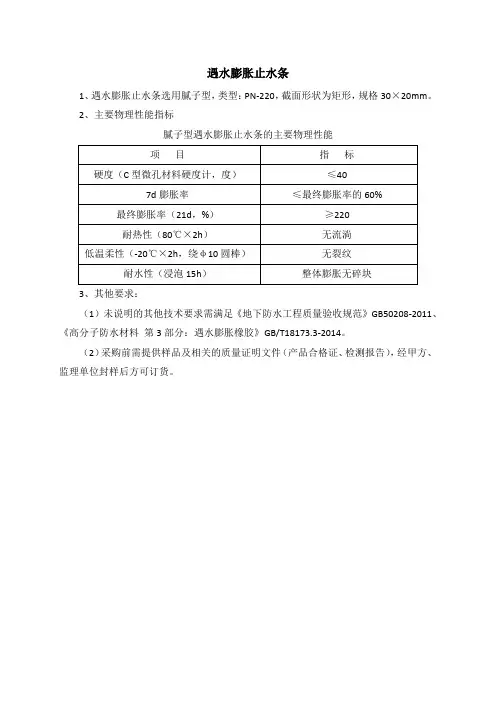 遇水膨胀止水条

1、遇水膨胀止水条选用腻子型，类型：PN-220，截面形状为矩形，规格 30×20mm。

2、主要物理性能指标

腻子型遇水膨胀止水条的主要物理性能

| 项　目 | 指　标 |
|---|---|
| 硬度（C 型微孔材料硬度计，度） | ≤40 |
| 7d 膨胀率 | ≤最终膨胀率的 60% |
| 最终膨胀率（21d，%） | ≥220 |
| 耐热性（80℃×2h） | 无流淌 |
| 低温柔性（-20℃×2h，绕φ10 圆棒） | 无裂纹 |
| 耐水性（浸泡 15h） | 整体膨胀无碎块 |

3、其他要求：

（1）未说明的其他技术要求需满足《地下防水工程质量验收规范》GB50208-2011、《高分子防水材料 第 3 部分：遇水膨胀橡胶》GB/T18173.3-2014。

（2）采购前需提供样品及相关的质量证明文件（产品合格证、检测报告），经甲方、监理单位封样后方可订货。